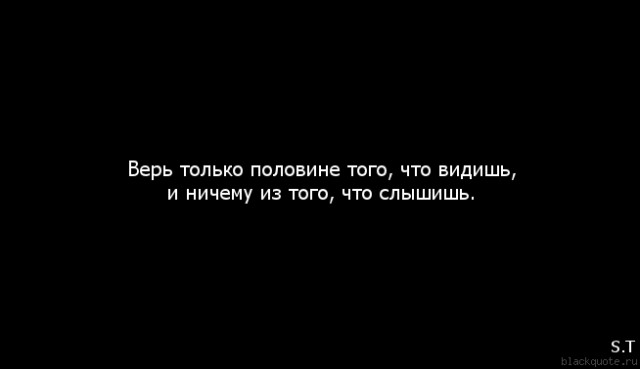 Верь только половине того, что видишь,
и ничему из того, что слышишь.

S.T
blackquote.ru